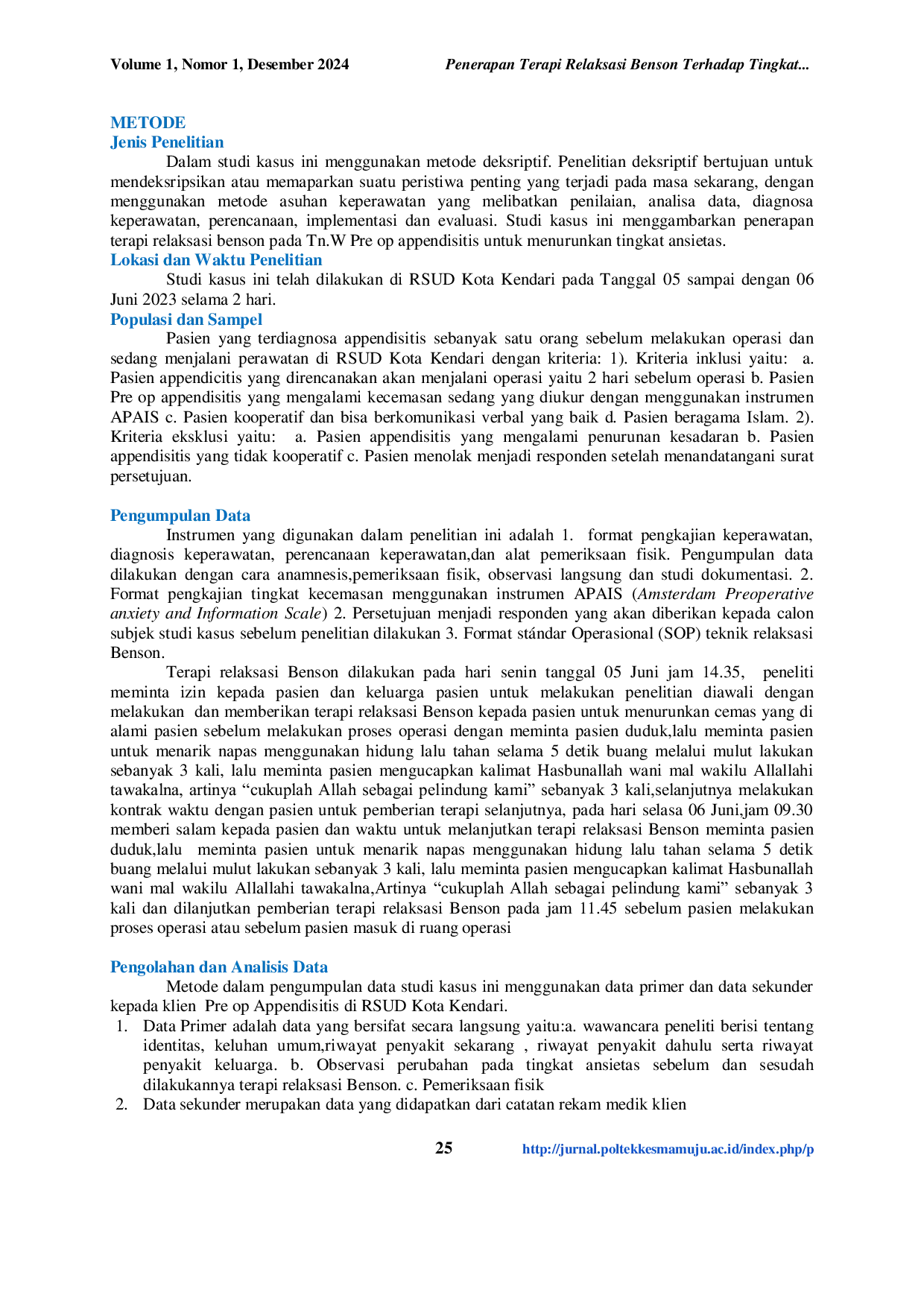 Volume 1, Nomor 1, Desember 2024 Penerapan Terapi Relaksasi Benson Terhadap Tingkat...

METODE
Jenis Penelitian

Dalam studi kasus ini menggunakan metode deksriptif. Penelitian deksriptif bertujuan untuk mendeksripsikan atau memaparkan suatu peristiwa penting yang terjadi pada masa sekarang, dengan menggunakan metode asuhan keperawatan yang melibatkan penilaian, analisa data, diagnosa keperawatan, perencanaan, implementasi dan evaluasi. Studi kasus ini menggambarkan penerapan terapi relaksasi benson pada Tn.W Pre op appendisitis untuk menurunkan tingkat ansietas.

Lokasi dan Waktu Penelitian

Studi kasus ini telah dilakukan di RSUD Kota Kendari pada Tanggal 05 sampai dengan 06 Juni 2023 selama 2 hari.

Populasi dan Sampel

Pasien yang terdiagnosa appendisitis sebanyak satu orang sebelum melakukan operasi dan sedang menjalani perawatan di RSUD Kota Kendari dengan kriteria: 1). Kriteria inklusi yaitu: a. Pasien appendicitis yang direncanakan akan menjalani operasi yaitu 2 hari sebelum operasi b. Pasien Pre op appendisitis yang mengalami kecemasan sedang yang diukur dengan menggunakan instrumen APAIS c. Pasien kooperatif dan bisa berkomunikasi verbal yang baik d. Pasien beragama Islam. 2). Kriteria eksklusi yaitu: a. Pasien appendisitis yang mengalami penurunan kesadaran b. Pasien appendisitis yang tidak kooperatif c. Pasien menolak menjadi responden setelah menandatangani surat persetujuan.

Pengumpulan Data

Instrumen yang digunakan dalam penelitian ini adalah 1. format pengkajian keperawatan, diagnosis keperawatan, perencanaan keperawatan,dan alat pemeriksaan fisik. Pengumpulan data dilakukan dengan cara anamnesis,pemeriksaan fisik, observasi langsung dan studi dokumentasi. 2. Format pengkajian tingkat kecemasan menggunakan instrumen APAIS (Amsterdam Preoperative anxiety and Information Scale) 2. Persetujuan menjadi responden yang akan diberikan kepada calon subjek studi kasus sebelum penelitian dilakukan 3. Format stándar Operasional (SOP) teknik relaksasi Benson.

Terapi relaksasi Benson dilakukan pada hari senin tanggal 05 Juni jam 14.35, peneliti meminta izin kepada pasien dan keluarga pasien untuk melakukan penelitian diawali dengan melakukan dan memberikan terapi relaksasi Benson kepada pasien untuk menurunkan cemas yang di alami pasien sebelum melakukan proses operasi dengan meminta pasien duduk,lalu meminta pasien untuk menarik napas menggunakan hidung lalu tahan selama 5 detik buang melalui mulut lakukan sebanyak 3 kali, lalu meminta pasien mengucapkan kalimat Hasbunallah wani mal wakilu Allallahi tawakalna, artinya "cukuplah Allah sebagai pelindung kami" sebanyak 3 kali,selanjutnya melakukan kontrak waktu dengan pasien untuk pemberian terapi selanjutnya, pada hari selasa 06 Juni,jam 09.30 memberi salam kepada pasien dan waktu untuk melanjutkan terapi relaksasi Benson meminta pasien duduk,lalu meminta pasien untuk menarik napas menggunakan hidung lalu tahan selama 5 detik buang melalui mulut lakukan sebanyak 3 kali, lalu meminta pasien mengucapkan kalimat Hasbunallah wani mal wakilu Allallahi tawakalna,Artinya "cukuplah Allah sebagai pelindung kami" sebanyak 3 kali dan dilanjutkan pemberian terapi relaksasi Benson pada jam 11.45 sebelum pasien melakukan proses operasi atau sebelum pasien masuk di ruang operasi

Pengolahan dan Analisis Data

Metode dalam pengumpulan data studi kasus ini menggunakan data primer dan data sekunder kepada klien Pre op Appendisitis di RSUD Kota Kendari.

1. Data Primer adalah data yang bersifat secara langsung yaitu:a. wawancara peneliti berisi tentang identitas, keluhan umum,riwayat penyakit sekarang , riwayat penyakit dahulu serta riwayat penyakit keluarga. b. Observasi perubahan pada tingkat ansietas sebelum dan sesudah dilakukannya terapi relaksasi Benson. c. Pemeriksaan fisik
2. Data sekunder merupakan data yang didapatkan dari catatan rekam medik klien

25 http://jurnal.poltekkesmamuju.ac.id/index.php/p